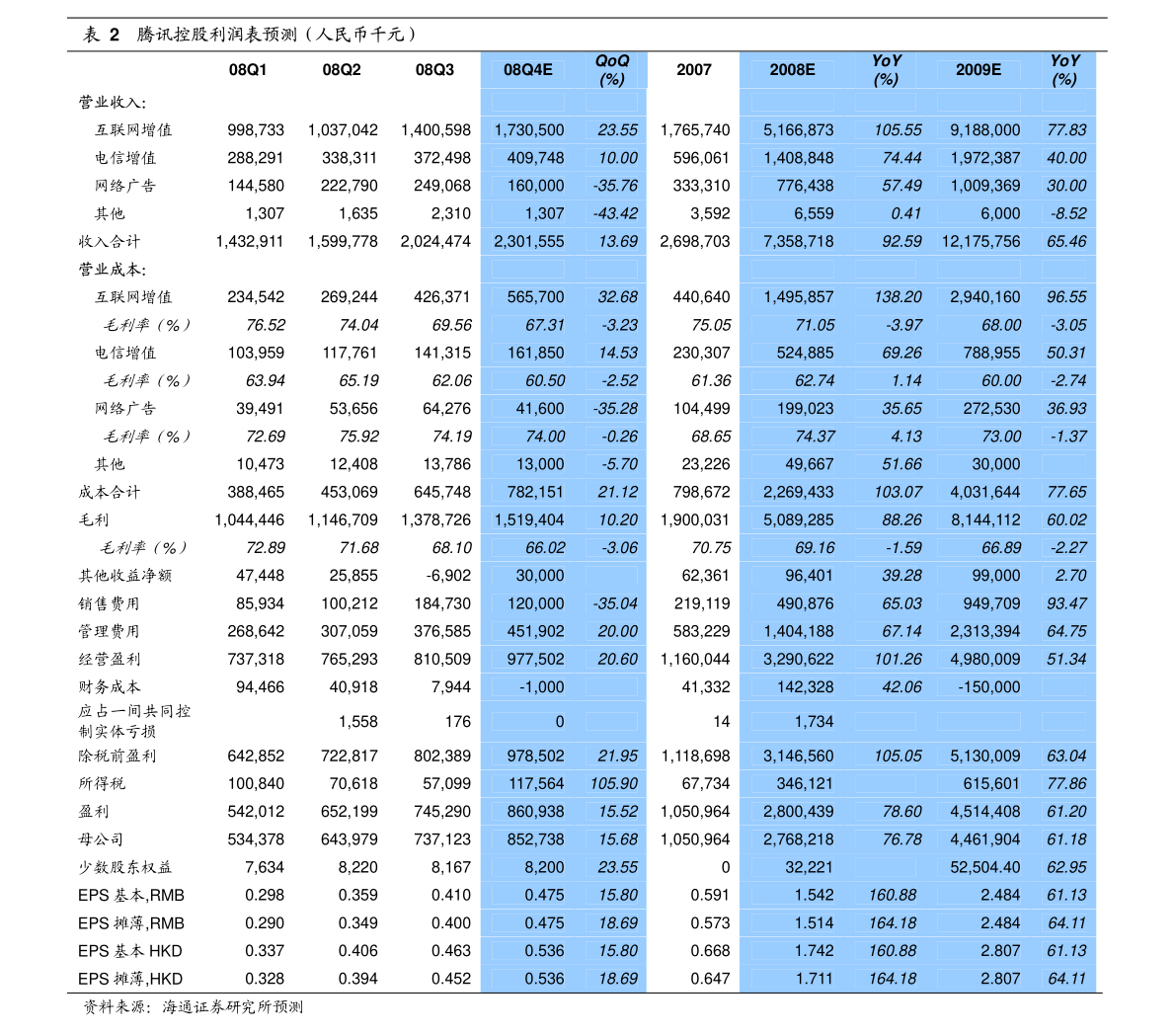 表 2 腾讯控股利润表预测（人民币千元）

| | 08Q1 | 08Q2 | 08Q3 | 08Q4E | QoQ (%) | 2007 | 2008E | YoY (%) | 2009E | YoY (%) |
|---|---|---|---|---|---|---|---|---|---|---|
| 营业收入: | | | | | | | | | | |
| 互联网增值 | 998,733 | 1,037,042 | 1,400,598 | 1,730,500 | 23.55 | 1,765,740 | 5,166,873 | 105.55 | 9,188,000 | 77.83 |
| 电信增值 | 288,291 | 338,311 | 372,498 | 409,748 | 10.00 | 596,061 | 1,408,848 | 74.44 | 1,972,387 | 40.00 |
| 网络广告 | 144,580 | 222,790 | 249,068 | 160,000 | -35.76 | 333,310 | 776,438 | 57.49 | 1,009,369 | 30.00 |
| 其他 | 1,307 | 1,635 | 2,310 | 1,307 | -43.42 | 3,592 | 6,559 | 0.41 | 6,000 | -8.52 |
| 收入合计 | 1,432,911 | 1,599,778 | 2,024,474 | 2,301,555 | 13.69 | 2,698,703 | 7,358,718 | 92.59 | 12,175,756 | 65.46 |
| 营业成本: | | | | | | | | | | |
| 互联网增值 | 234,542 | 269,244 | 426,371 | 565,700 | 32.68 | 440,640 | 1,495,857 | 138.20 | 2,940,160 | 96.55 |
| 毛利率（%） | 76.52 | 74.04 | 69.56 | 67.31 | -3.23 | 75.05 | 71.05 | -3.97 | 68.00 | -3.05 |
| 电信增值 | 103,959 | 117,761 | 141,315 | 161,850 | 14.53 | 230,307 | 524,885 | 69.26 | 788,955 | 50.31 |
| 毛利率（%） | 63.94 | 65.19 | 62.06 | 60.50 | -2.52 | 61.36 | 62.74 | 1.14 | 60.00 | -2.74 |
| 网络广告 | 39,491 | 53,656 | 64,276 | 41,600 | -35.28 | 104,499 | 199,023 | 35.65 | 272,530 | 36.93 |
| 毛利率（%） | 72.69 | 75.92 | 74.19 | 74.00 | -0.26 | 68.65 | 74.37 | 4.13 | 73.00 | -1.37 |
| 其他 | 10,473 | 12,408 | 13,786 | 13,000 | -5.70 | 23,226 | 49,667 | 51.66 | 30,000 | |
| 成本合计 | 388,465 | 453,069 | 645,748 | 782,151 | 21.12 | 798,672 | 2,269,433 | 103.07 | 4,031,644 | 77.65 |
| 毛利 | 1,044,446 | 1,146,709 | 1,378,726 | 1,519,404 | 10.20 | 1,900,031 | 5,089,285 | 88.26 | 8,144,112 | 60.02 |
| 毛利率（%） | 72.89 | 71.68 | 68.10 | 66.02 | -3.06 | 70.75 | 69.16 | -1.59 | 66.89 | -2.27 |
| 其他收益净额 | 47,448 | 25,855 | -6,902 | 30,000 | | 62,361 | 96,401 | 39.28 | 99,000 | 2.70 |
| 销售费用 | 85,934 | 100,212 | 184,730 | 120,000 | -35.04 | 219,119 | 490,876 | 65.03 | 949,709 | 93.47 |
| 管理费用 | 268,642 | 307,059 | 376,585 | 451,902 | 20.00 | 583,229 | 1,404,188 | 67.14 | 2,313,394 | 64.75 |
| 经营盈利 | 737,318 | 765,293 | 810,509 | 977,502 | 20.60 | 1,160,044 | 3,290,622 | 101.26 | 4,980,009 | 51.34 |
| 财务成本 | 94,466 | 40,918 | 7,944 | -1,000 | | 41,332 | 142,328 | 42.06 | -150,000 | |
| 应占一间共同控制实体亏损 | | 1,558 | 176 | 0 | | 14 | 1,734 | | | |
| 除税前盈利 | 642,852 | 722,817 | 802,389 | 978,502 | 21.95 | 1,118,698 | 3,146,560 | 105.05 | 5,130,009 | 63.04 |
| 所得税 | 100,840 | 70,618 | 57,099 | 117,564 | 105.90 | 67,734 | 346,121 | | 615,601 | 77.86 |
| 盈利 | 542,012 | 652,199 | 745,290 | 860,938 | 15.52 | 1,050,964 | 2,800,439 | 78.60 | 4,514,408 | 61.20 |
| 母公司 | 534,378 | 643,979 | 737,123 | 852,738 | 15.68 | 1,050,964 | 2,768,218 | 76.78 | 4,461,904 | 61.18 |
| 少数股东权益 | 7,634 | 8,220 | 8,167 | 8,200 | 23.55 | 0 | 32,221 | | 52,504.40 | 62.95 |
| EPS 基本,RMB | 0.298 | 0.359 | 0.410 | 0.475 | 15.80 | 0.591 | 1.542 | 160.88 | 2.484 | 61.13 |
| EPS 摊薄,RMB | 0.290 | 0.349 | 0.400 | 0.475 | 18.69 | 0.573 | 1.514 | 164.18 | 2.484 | 64.11 |
| EPS 基本 HKD | 0.337 | 0.406 | 0.463 | 0.536 | 15.80 | 0.668 | 1.742 | 160.88 | 2.807 | 61.13 |
| EPS 摊薄,HKD | 0.328 | 0.394 | 0.452 | 0.536 | 18.69 | 0.647 | 1.711 | 164.18 | 2.807 | 64.11 |

资料来源：海通证券研究所预测